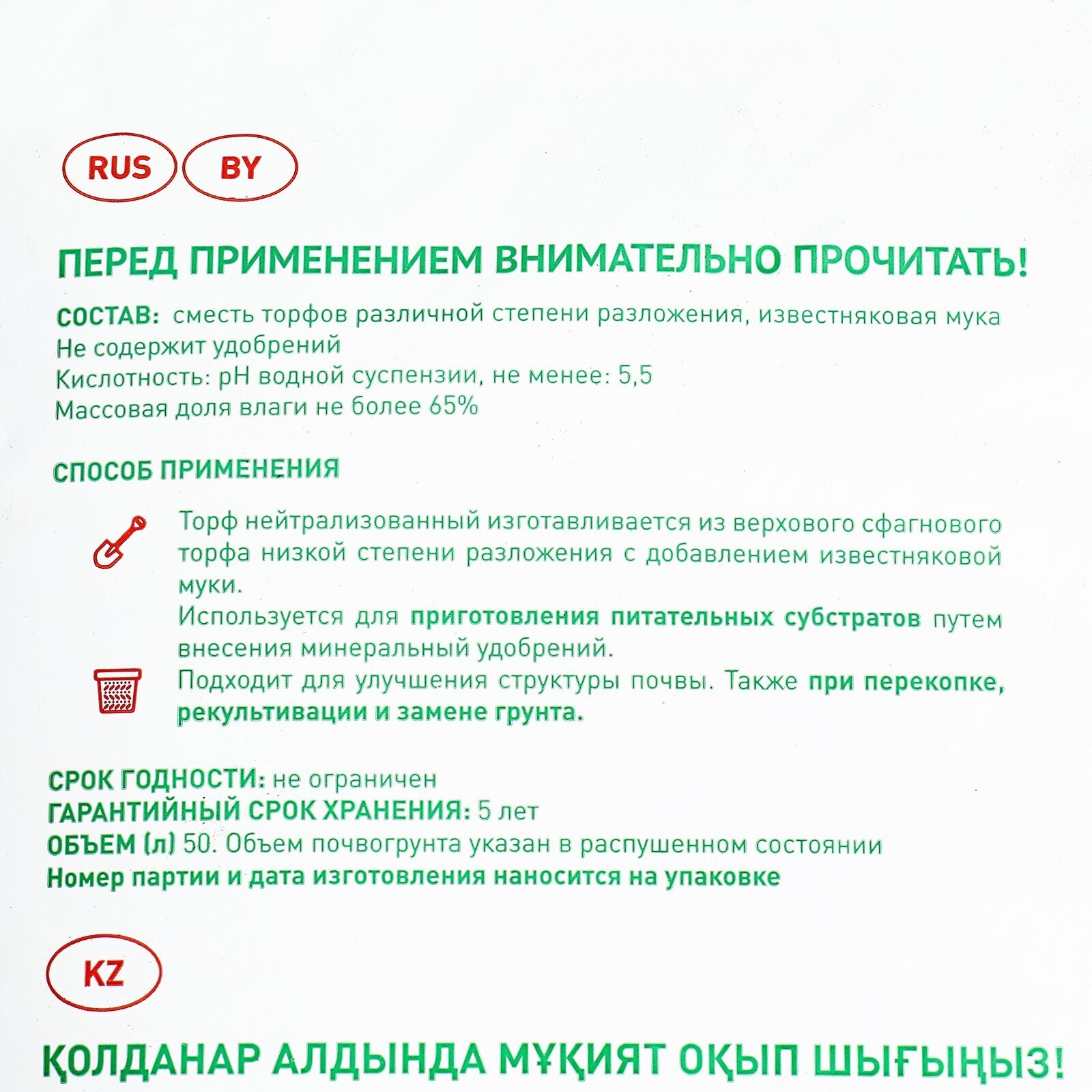 RUS BY

ПЕРЕД ПРИМЕНЕНИЕМ ВНИМАТЕЛЬНО ПРОЧИТАТЬ!

СОСТАВ: сместь торфов различной степени разложения, известняковая мука
Не содержит удобрений
Кислотность: pH водной суспензии, не менее: 5,5
Массовая доля влаги не более 65%

СПОСОБ ПРИМЕНЕНИЯ

Торф нейтрализованный изготавливается из верхового сфагнового торфа низкой степени разложения с добавлением известняковой муки.
Используется для приготовления питательных субстратов путем внесения минеральный удобрений.
Подходит для улучшения структуры почвы. Также при перекопке, рекультивации и замене грунта.

СРОК ГОДНОСТИ: не ограничен
ГАРАНТИЙНЫЙ СРОК ХРАНЕНИЯ: 5 лет
ОБЪЕМ (л) 50. Объем почвогрунта указан в распушенном состоянии
Номер партии и дата изготовления наносится на упаковке

KZ

ҚОЛДАНАР АЛДЫНДА МҰҚИЯТ ОҚЫП ШЫҒЫҢЫЗ!